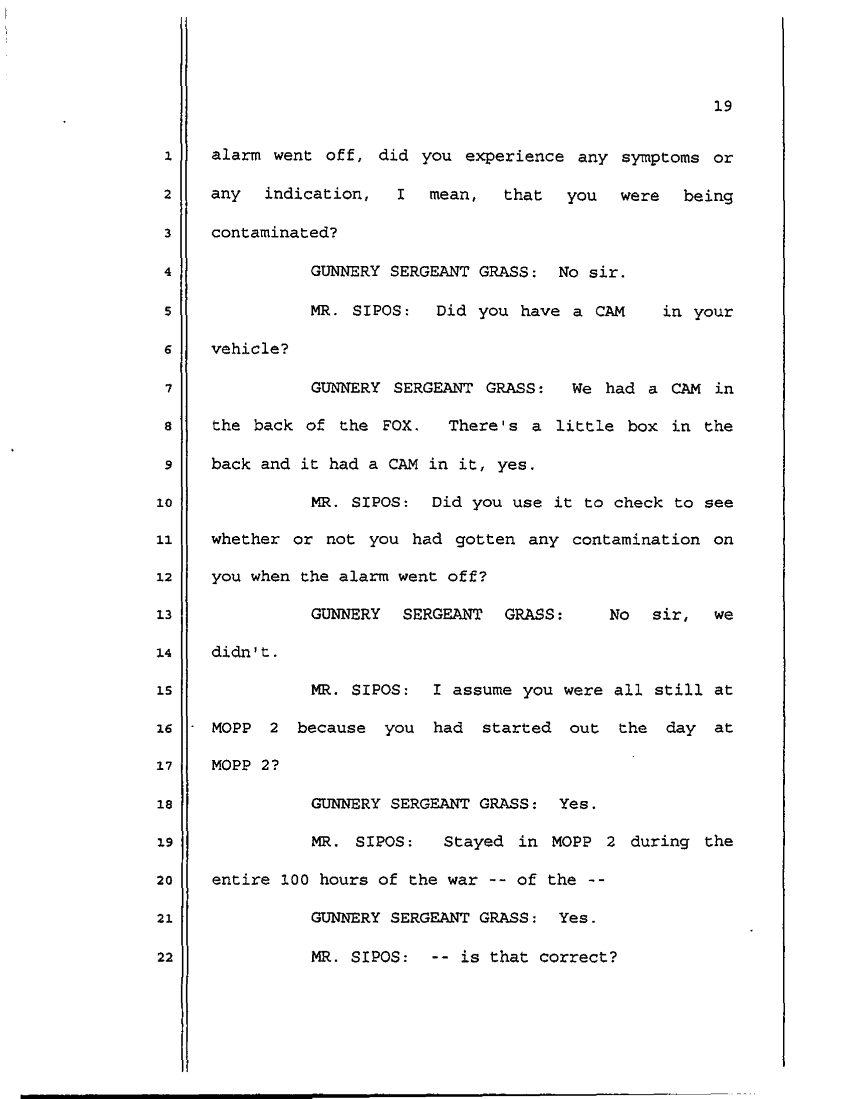 19

1 alarm went off, did you experience any symptoms or
2 any indication, I mean, that you were being
3 contaminated?
4 GUNNERY SERGEANT GRASS: No sir.
5 MR. SIPOS: Did you have a CAM in your
6 vehicle?
7 GUNNERY SERGEANT GRASS: We had a CAM in
8 the back of the FOX. There's a little box in the
9 back and it had a CAM in it, yes.
10 MR. SIPOS: Did you use it to check to see
11 whether or not you had gotten any contamination on
12 you when the alarm went off?
13 GUNNERY SERGEANT GRASS: No sir, we
14 didn't.
15 MR. SIPOS: I assume you were all still at
16 MOPP 2 because you had started out the day at
17 MOPP 2?
18 GUNNERY SERGEANT GRASS: Yes.
19 MR. SIPOS: Stayed in MOPP 2 during the
20 entire 100 hours of the war -- of the --
21 GUNNERY SERGEANT GRASS: Yes.
22 MR. SIPOS: -- is that correct?